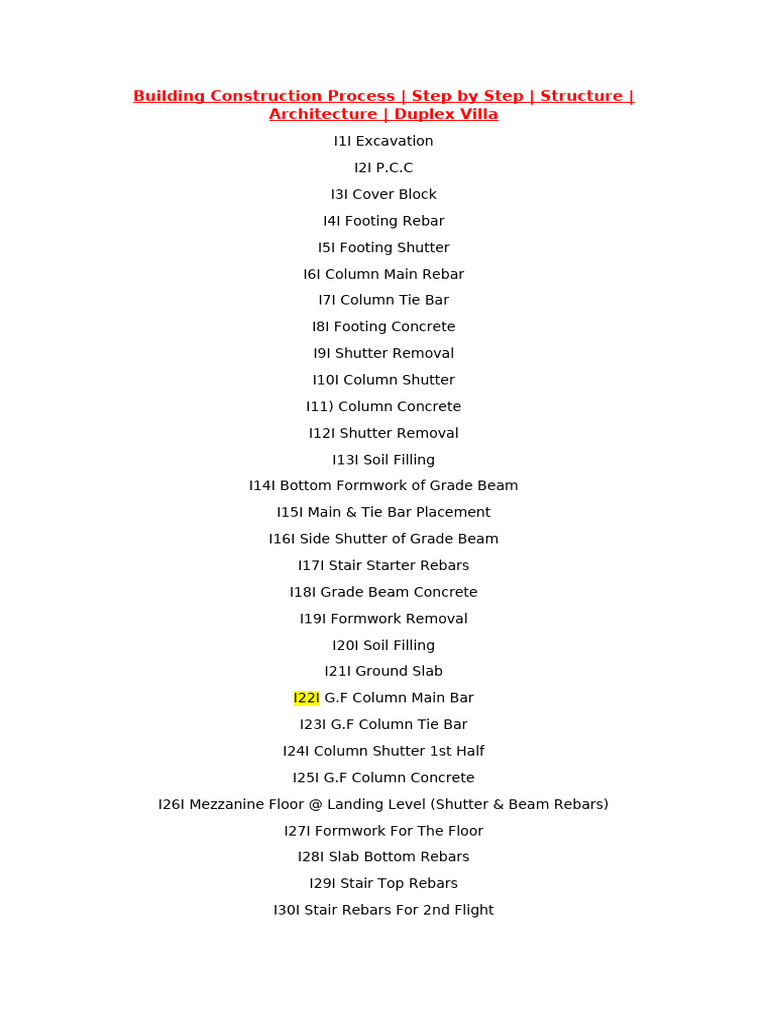 Building Construction Process | Step by Step | Structure | Architecture | Duplex Villa

I1I Excavation

I2I P.C.C

I3I Cover Block

I4I Footing Rebar

I5I Footing Shutter

I6I Column Main Rebar

I7I Column Tie Bar

I8I Footing Concrete

I9I Shutter Removal

I10I Column Shutter

I11) Column Concrete

I12I Shutter Removal

I13I Soil Filling

I14I Bottom Formwork of Grade Beam

I15I Main & Tie Bar Placement

I16I Side Shutter of Grade Beam

I17I Stair Starter Rebars

I18I Grade Beam Concrete

I19I Formwork Removal

I20I Soil Filling

I21I Ground Slab

I22I G.F Column Main Bar

I23I G.F Column Tie Bar

I24I Column Shutter 1st Half

I25I G.F Column Concrete

I26I Mezzanine Floor @ Landing Level (Shutter & Beam Rebars)

I27I Formwork For The Floor

I28I Slab Bottom Rebars

I29I Stair Top Rebars

I30I Stair Rebars For 2nd Flight